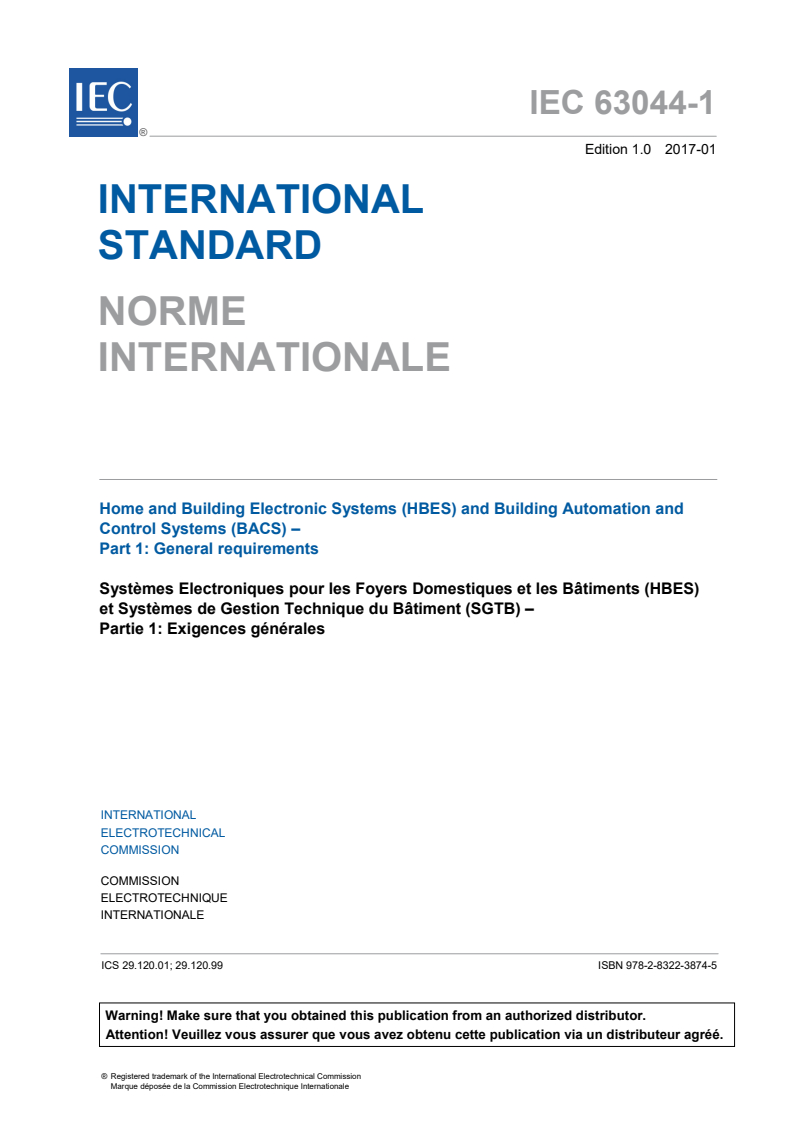 IEC ®

IEC 63044-1

Edition 1.0 2017-01

INTERNATIONAL STANDARD

NORME INTERNATIONALE

Home and Building Electronic Systems (HBES) and Building Automation and Control Systems (BACS) –
Part 1: General requirements

Systèmes Electroniques pour les Foyers Domestiques et les Bâtiments (HBES) et Systèmes de Gestion Technique du Bâtiment (SGTB) –
Partie 1: Exigences générales

INTERNATIONAL
ELECTROTECHNICAL
COMMISSION

COMMISSION
ELECTROTECHNIQUE
INTERNATIONALE

ICS 29.120.01; 29.120.99

ISBN 978-2-8322-3874-5

Warning! Make sure that you obtained this publication from an authorized distributor.
Attention! Veuillez vous assurer que vous avez obtenu cette publication via un distributeur agréé.

® Registered trademark of the International Electrotechnical Commission
Marque déposée de la Commission Electrotechnique Internationale